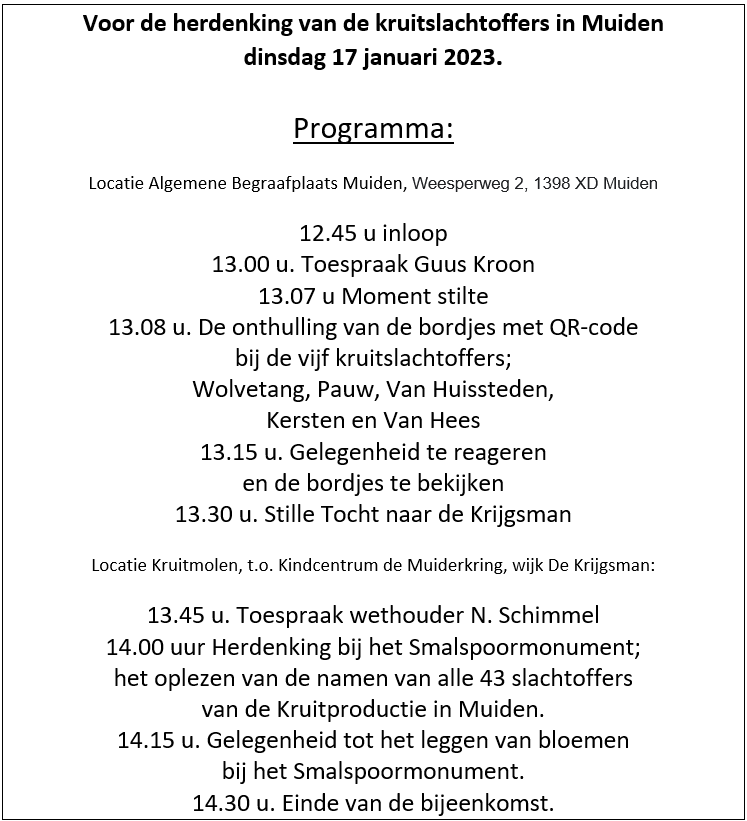 Voor de herdenking van de kruitslachtoffers in Muiden dinsdag 17 januari 2023.

Programma:

Locatie Algemene Begraafplaats Muiden, Weesperweg 2, 1398 XD Muiden

12.45 u inloop
13.00 u. Toespraak Guus Kroon
13.07 u Moment stilte
13.08 u. De onthulling van de bordjes met QR-code bij de vijf kruitslachtoffers;
Wolvetang, Pauw, Van Huissteden, Kersten en Van Hees
13.15 u. Gelegenheid te reageren en de bordjes te bekijken
13.30 u. Stille Tocht naar de Krijgsman

Locatie Kruitmolen, t.o. Kindcentrum de Muiderkring, wijk De Krijgsman:

13.45 u. Toespraak wethouder N. Schimmel
14.00 uur Herdenking bij het Smalspoormonument;
het oplezen van de namen van alle 43 slachtoffers van de Kruitproductie in Muiden.
14.15 u. Gelegenheid tot het leggen van bloemen bij het Smalspoormonument.
14.30 u. Einde van de bijeenkomst.